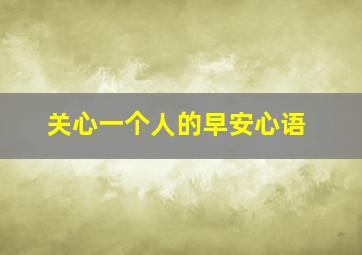 关心一个人的早安心语